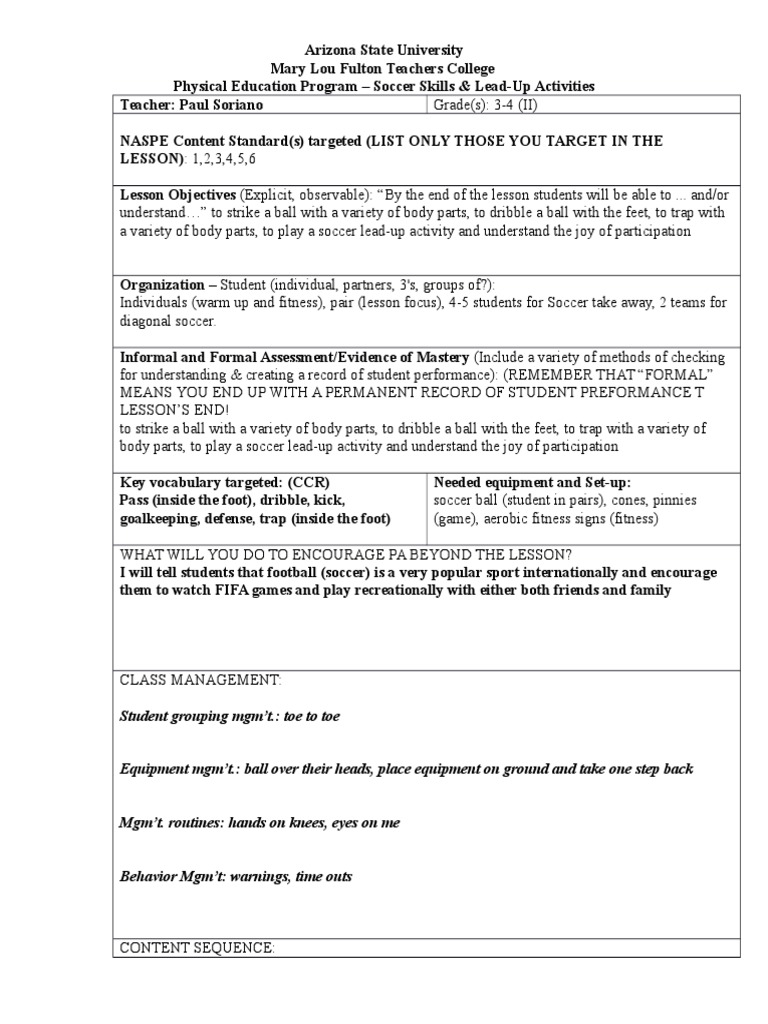 Arizona State University
Mary Lou Fulton Teachers College
Physical Education Program – Soccer Skills & Lead-Up Activities

| Teacher: Paul Soriano | Grade(s): 3-4 (II) |
|---|---|

NASPE Content Standard(s) targeted (LIST ONLY THOSE YOU TARGET IN THE LESSON): 1,2,3,4,5,6

Lesson Objectives (Explicit, observable): "By the end of the lesson students will be able to ... and/or understand…" to strike a ball with a variety of body parts, to dribble a ball with the feet, to trap with a variety of body parts, to play a soccer lead-up activity and understand the joy of participation

Organization – Student (individual, partners, 3's, groups of?):
Individuals (warm up and fitness), pair (lesson focus), 4-5 students for Soccer take away, 2 teams for diagonal soccer.

Informal and Formal Assessment/Evidence of Mastery (Include a variety of methods of checking for understanding & creating a record of student performance): (REMEMBER THAT "FORMAL" MEANS YOU END UP WITH A PERMANENT RECORD OF STUDENT PREFORMANCE T LESSON'S END!
to strike a ball with a variety of body parts, to dribble a ball with the feet, to trap with a variety of body parts, to play a soccer lead-up activity and understand the joy of participation

| Key vocabulary targeted: (CCR) Pass (inside the foot), dribble, kick, goalkeeping, defense, trap (inside the foot) | Needed equipment and Set-up: soccer ball (student in pairs), cones, pinnies (game), aerobic fitness signs (fitness) |
|---|---|

WHAT WILL YOU DO TO ENCOURAGE PA BEYOND THE LESSON?
I will tell students that football (soccer) is a very popular sport internationally and encourage them to watch FIFA games and play recreationally with either both friends and family

CLASS MANAGEMENT:

Student grouping mgm't.: toe to toe

Equipment mgm't.: ball over their heads, place equipment on ground and take one step back

Mgm't. routines: hands on knees, eyes on me

Behavior Mgm't: warnings, time outs

CONTENT SEQUENCE: